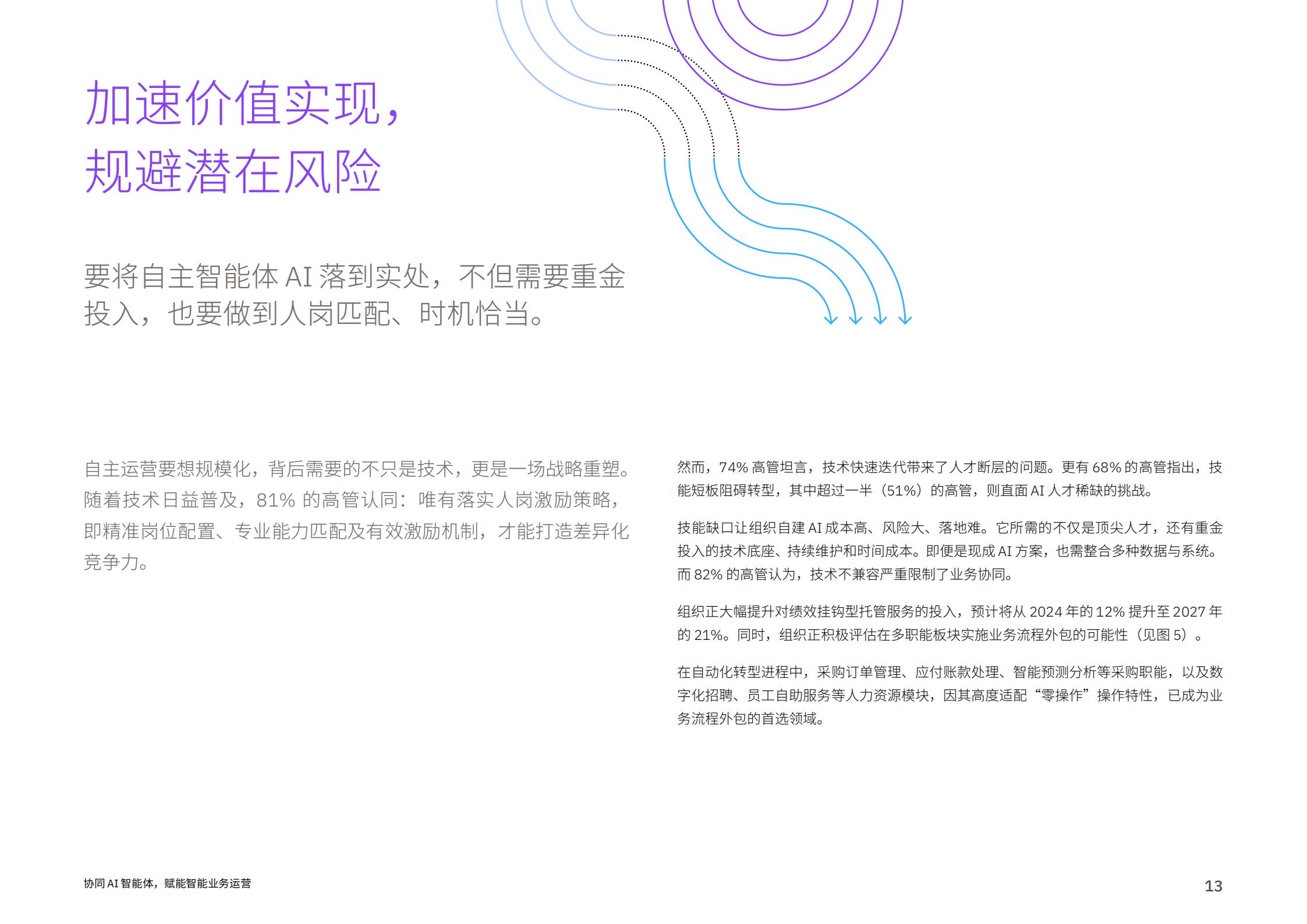 加速价值实现，
规避潜在风险

要将自主智能体AI落到实处，不但需要重金投入，也要做到人岗匹配、时机恰当。

自主运营要想规模化，背后需要的不只是技术，更是一场战略重塑。随着技术日益普及，81%的高管认同：唯有落实人岗激励策略，即精准岗位配置、专业能力匹配及有效激励机制，才能打造差异化竞争力。

然而，74%高管坦言，技术快速迭代带来了人才断层的问题。更有68%的高管指出，技能短板阻碍转型，其中超过一半（51%）的高管，则直面AI人才稀缺的挑战。

技能缺口让组织自建AI成本高、风险大、落地难。它所需的不仅是顶尖人才，还有重金投入的技术底座、持续维护和时间成本。即便是现成AI方案，也需整合多种数据与系统。而82%的高管认为，技术不兼容严重限制了业务协同。

组织正大幅提升对绩效挂钩型托管服务的投入，预计将从2024年的12%提升至2027年的21%。同时，组织正积极评估在多职能板块实施业务流程外包的可能性（见图5）。

在自动化转型进程中，采购订单管理、应付账款处理、智能预测分析等采购职能，以及数字化招聘、员工自助服务等人力资源模块，因其高度适配“零操作”操作特性，已成为业务流程外包的首选领域。

协同AI智能体，赋能智能业务运营

13